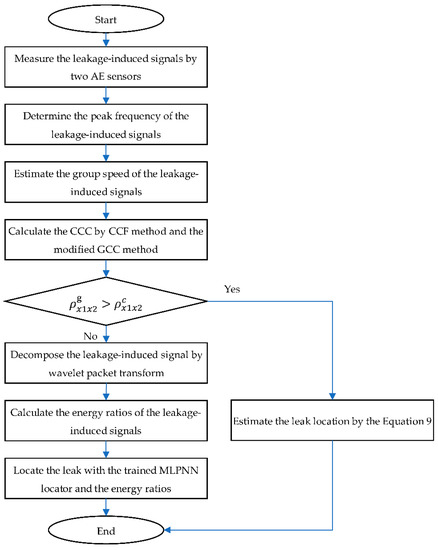 Start

Measure the leakage-induced signals by two AE sensors

Determine the peak frequency of the leakage-induced signals

Estimate the group speed of the leakage-induced signals

Calculate the CCC by CCF method and the modified GCC method

$\rho^{g}_{x1x2} > \rho^{c}_{x1x2}$

Yes

No

Decompose the leakage-induced signal by wavelet packet transform

Calculate the energy ratios of the leakage-induced signals

Locate the leak with the trained MLPNN locator and the energy ratios

Estimate the leak location by the Equation 9

End